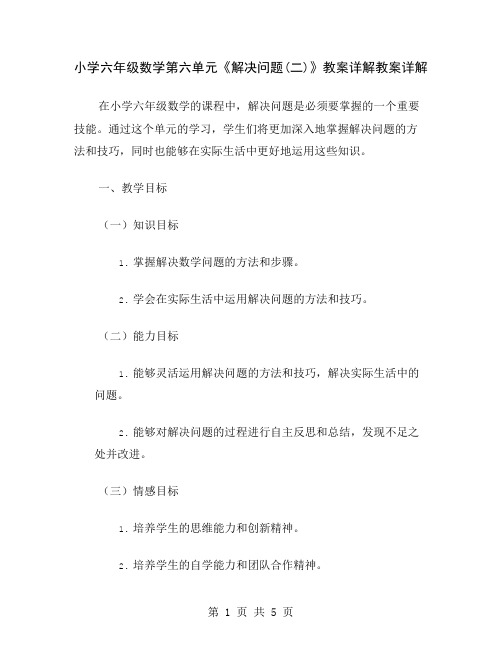 小学六年级数学第六单元《解决问题(二)》教案详解教案详解

在小学六年级数学的课程中，解决问题是必须要掌握的一个重要技能。通过这个单元的学习，学生们将更加深入地掌握解决问题的方法和技巧，同时也能够在实际生活中更好地运用这些知识。

一、教学目标

（一）知识目标

1. 掌握解决数学问题的方法和步骤。

2. 学会在实际生活中运用解决问题的方法和技巧。

（二）能力目标

1. 能够灵活运用解决问题的方法和技巧，解决实际生活中的问题。

2. 能够对解决问题的过程进行自主反思和总结，发现不足之处并改进。

（三）情感目标

1. 培养学生的思维能力和创新精神。

2. 培养学生的自学能力和团队合作精神。

第 1 页 共 5 页